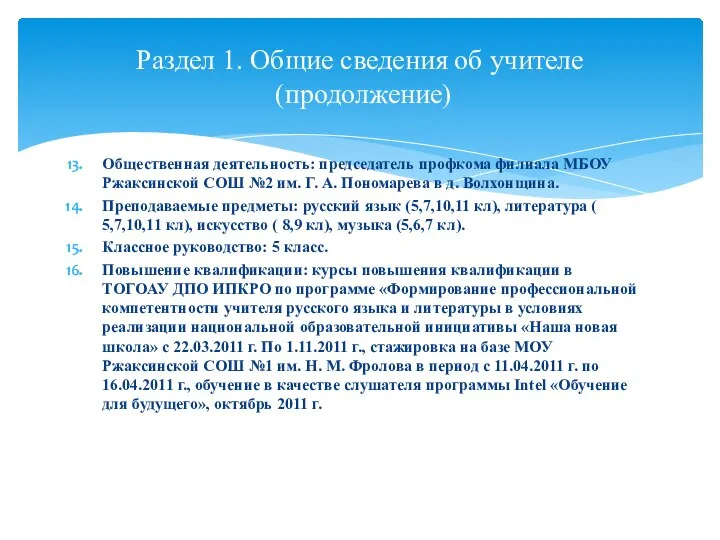 Раздел 1. Общие сведения об учителе (продолжение)

13. Общественная деятельность: председатель профкома филиала МБОУ Ржаксинской СОШ №2 им. Г. А. Пономарева в д. Волхонщина.

14. Преподаваемые предметы: русский язык (5,7,10,11 кл), литература ( 5,7,10,11 кл), искусство ( 8,9 кл), музыка (5,6,7 кл).

15. Классное руководство: 5 класс.

16. Повышение квалификации: курсы повышения квалификации в ТОГОАУ ДПО ИПКРО по программе «Формирование профессиональной компетентности учителя русского языка и литературы в условиях реализации национальной образовательной инициативы «Наша новая школа» с 22.03.2011 г. По 1.11.2011 г., стажировка на базе МОУ Ржаксинской СОШ №1 им. Н. М. Фролова в период с 11.04.2011 г. по 16.04.2011 г., обучение в качестве слушателя программы Intel «Обучение для будущего», октябрь 2011 г.